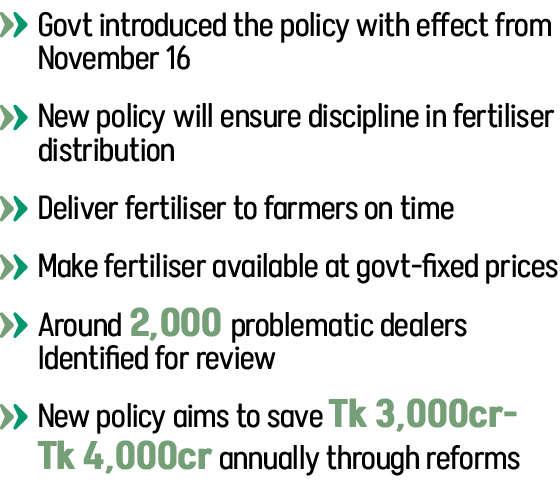 » Govt introduced the policy with effect from November 16

» New policy will ensure discipline in fertiliser distribution

» Deliver fertiliser to farmers on time

» Make fertiliser available at govt-fixed prices

» Around 2,000 problematic dealers Identified for review

» New policy aims to save Tk 3,000cr-Tk 4,000cr annually through reforms